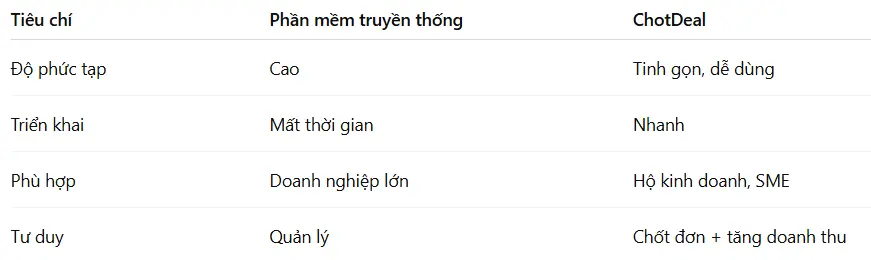 | Tiêu chí | Phần mềm truyền thống | ChotDeal |
|---|---|---|
| Độ phức tạp | Cao | Tinh gọn, dễ dùng |
| Triển khai | Mất thời gian | Nhanh |
| Phù hợp | Doanh nghiệp lớn | Hộ kinh doanh, SME |
| Tư duy | Quản lý | Chốt đơn + tăng doanh thu |